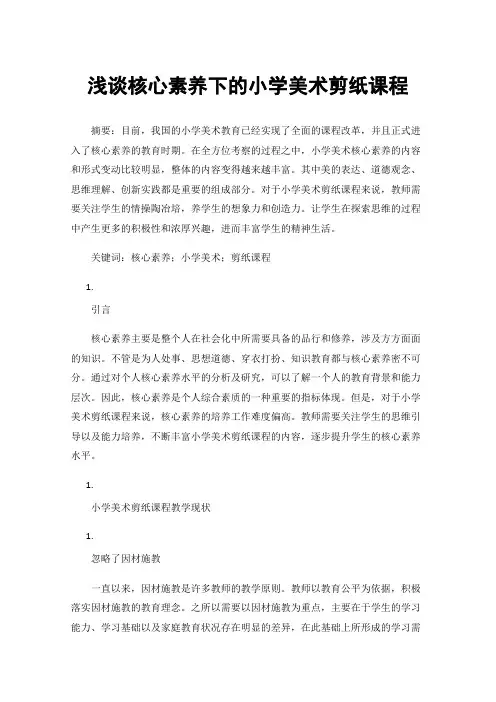 浅谈核心素养下的小学美术剪纸课程

摘要：目前，我国的小学美术教育已经实现了全面的课程改革，并且正式进入了核心素养的教育时期。在全方位考察的过程之中，小学美术核心素养的内容和形式变动比较明显，整体的内容变得越来越丰富。其中美的表达、道德观念、思维理解、创新实践都是重要的组成部分。对于小学美术剪纸课程来说，教师需要关注学生的情操陶冶培，养学生的想象力和创造力。让学生在探索思维的过程中产生更多的积极性和浓厚兴趣，进而丰富学生的精神生活。

关键词：核心素养；小学美术；剪纸课程

1.

引言

核心素养主要是整个人在社会化中所需要具备的品行和修养，涉及方方面面的知识。不管是为人处事、思想道德、穿衣打扮、知识教育都与核心素养密不可分。通过对个人核心素养水平的分析及研究，可以了解一个人的教育背景和能力层次。因此，核心素养是个人综合素质的一种重要的指标体现。但是，对于小学美术剪纸课程来说，核心素养的培养工作难度偏高。教师需要关注学生的思维引导以及能力培养，不断丰富小学美术剪纸课程的内容，逐步提升学生的核心素养水平。

1.

小学美术剪纸课程教学现状

1.

忽略了因材施教

一直以来，因材施教是许多教师的教学原则。教师以教育公平为依据，积极落实因材施教的教育理念。之所以需要以因材施教为重点，主要在于学生的学习能力、学习基础以及家庭教育状况存在明显的差异，在此基础上所形成的学习需